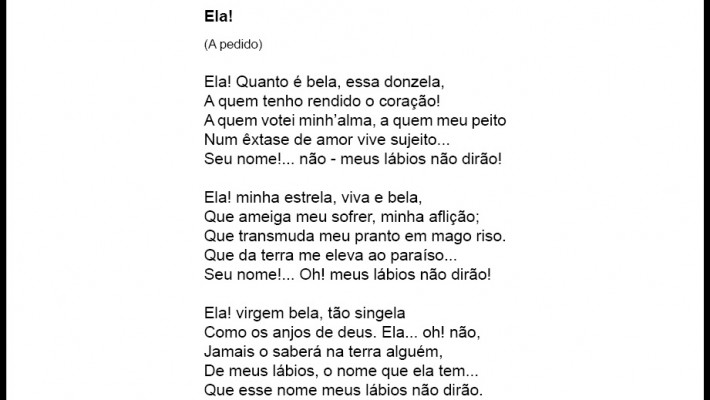 Ela!

(A pedido)

Ela! Quanto é bela, essa donzela,
A quem tenho rendido o coração!
A quem votei minh'alma, a quem meu peito
Num êxtase de amor vive sujeito...
Seu nome!... não - meus lábios não dirão!

Ela! minha estrela, viva e bela,
Que ameiga meu sofrer, minha aflição;
Que transmuda meu pranto em mago riso.
Que da terra me eleva ao paraíso...
Seu nome!... Oh! meus lábios não dirão!

Ela! virgem bela, tão singela
Como os anjos de deus. Ela... oh! não,
Jamais o saberá na terra alguém,
De meus lábios, o nome que ela tem...
Que esse nome meus lábios não dirão.